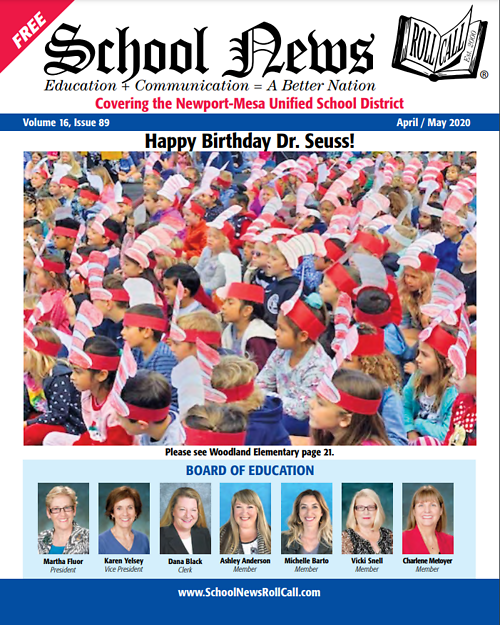 FREE

School News

ROLL CALL Est. 2000 ®

Education + Communication = A Better Nation

Covering the Newport-Mesa Unified School District

Volume 16, Issue 89

April / May 2020

Happy Birthday Dr. Seuss!

Please see Woodland Elementary page 21.

BOARD OF EDUCATION

Martha Fluor
President

Karen Yelsey
Vice President

Dana Black
Clerk

Ashley Anderson
Member

Michelle Barto
Member

Vicki Snell
Member

Charlene Metoyer
Member

www.SchoolNewsRollCall.com